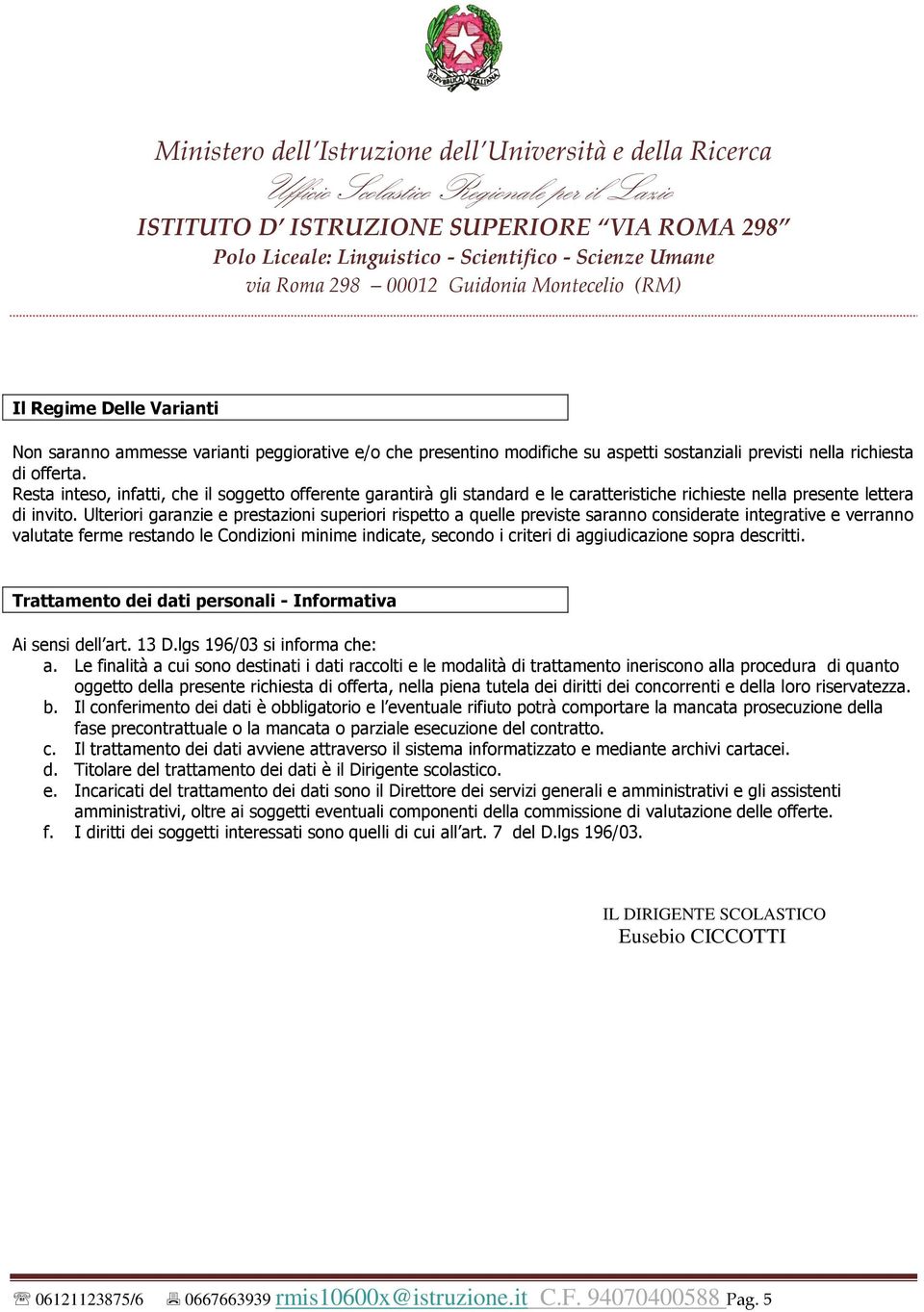 REPVBBLICA ITALIANA

Ministero dell'Istruzione dell'Università e della Ricerca
Ufficio Scolastico Regionale per il Lazio
ISTITUTO D' ISTRUZIONE SUPERIORE "VIA ROMA 298"
Polo Liceale: Linguistico - Scientifico - Scienze Umane
via Roma 298 – 00012 Guidonia Montecelio (RM)

Il Regime Delle Varianti

Non saranno ammesse varianti peggiorative e/o che presentino modifiche su aspetti sostanziali previsti nella richiesta di offerta.
Resta inteso, infatti, che il soggetto offerente garantirà gli standard e le caratteristiche richieste nella presente lettera di invito. Ulteriori garanzie e prestazioni superiori rispetto a quelle previste saranno considerate integrative e verranno valutate ferme restando le Condizioni minime indicate, secondo i criteri di aggiudicazione sopra descritti.

Trattamento dei dati personali - Informativa

Ai sensi dell'art. 13 D.lgs 196/03 si informa che:
a. Le finalità a cui sono destinati i dati raccolti e le modalità di trattamento ineriscono alla procedura di quanto oggetto della presente richiesta di offerta, nella piena tutela dei diritti dei concorrenti e della loro riservatezza.
b. Il conferimento dei dati è obbligatorio e l'eventuale rifiuto potrà comportare la mancata prosecuzione della fase precontrattuale o la mancata o parziale esecuzione del contratto.
c. Il trattamento dei dati avviene attraverso il sistema informatizzato e mediante archivi cartacei.
d. Titolare del trattamento dei dati è il Dirigente scolastico.
e. Incaricati del trattamento dei dati sono il Direttore dei servizi generali e amministrativi e gli assistenti amministrativi, oltre ai soggetti eventuali componenti della commissione di valutazione delle offerte.
f. I diritti dei soggetti interessati sono quelli di cui all'art. 7 del D.lgs 196/03.

IL DIRIGENTE SCOLASTICO
Eusebio CICCOTTI

06121123875/6 0667663939 rmis10600x@istruzione.it C.F. 94070400588 Pag. 5